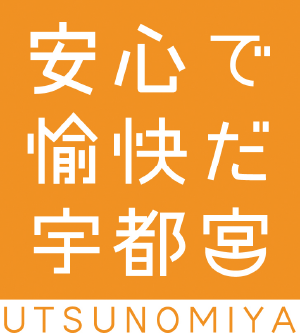 安心で
愉快だ
宇都宮

UTSUNOMIYA